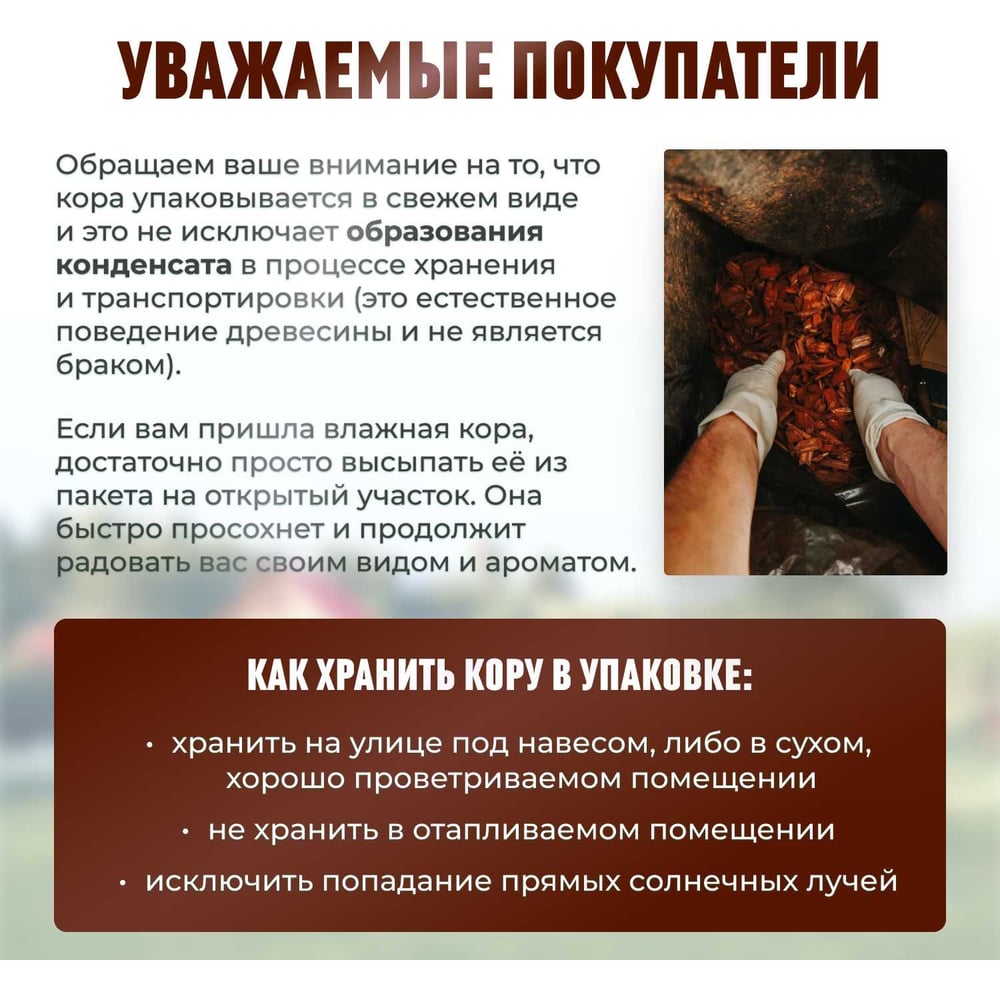 УВАЖАЕМЫЕ ПОКУПАТЕЛИ

Обращаем ваше внимание на то, что кора упаковывается в свежем виде и это не исключает образования конденсата в процессе хранения и транспортировки (это естественное поведение древесины и не является браком).

Если вам пришла влажная кора, достаточно просто высыпать её из пакета на открытый участок. Она быстро просохнет и продолжит радовать вас своим видом и ароматом.

КАК ХРАНИТЬ КОРУ В УПАКОВКЕ:

• хранить на улице под навесом, либо в сухом, хорошо проветриваемом помещении

• не хранить в отапливаемом помещении

• исключить попадание прямых солнечных лучей